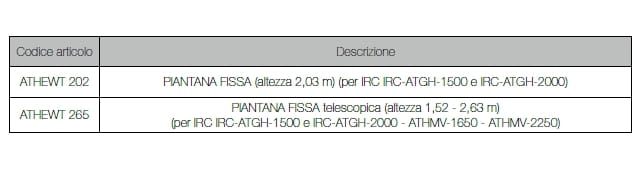 | Codice articolo | Descrizione |
|---|---|
| ATHEWT 202 | PIANTANA FISSA (altezza 2,03 m) (per IRC IRC-ATGH-1500 e IRC-ATGH-2000) |
| ATHEWT 265 | PIANTANA FISSA telescopica (altezza 1,52 - 2,63 m) (per IRC IRC-ATGH-1500 e IRC-ATGH-2000 - ATHMV-1650 - ATHMV-2250) |